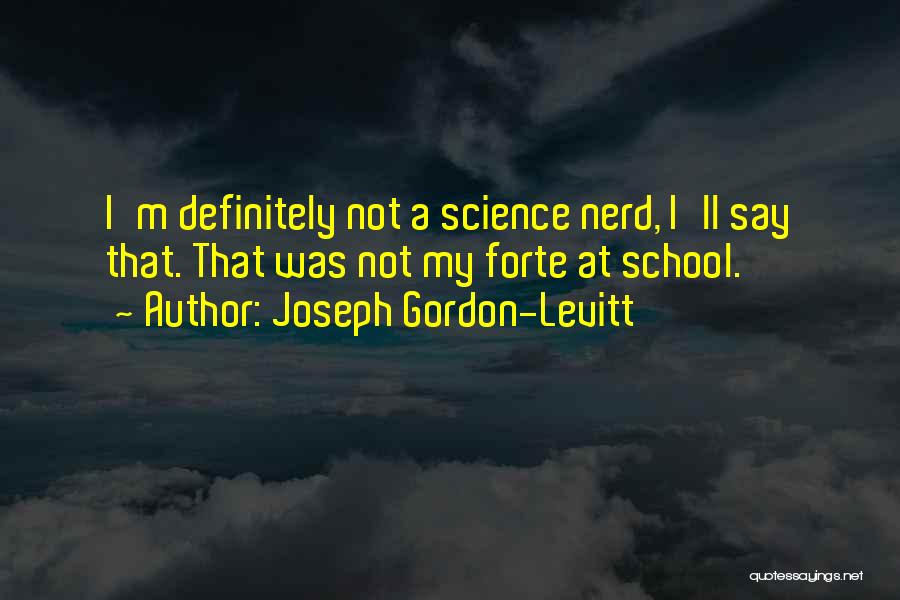 I m definitely not a science nerd, I ll say that. That was not my forte at school.
~ Author: Joseph Gordon-Levitt

quotessayings.net